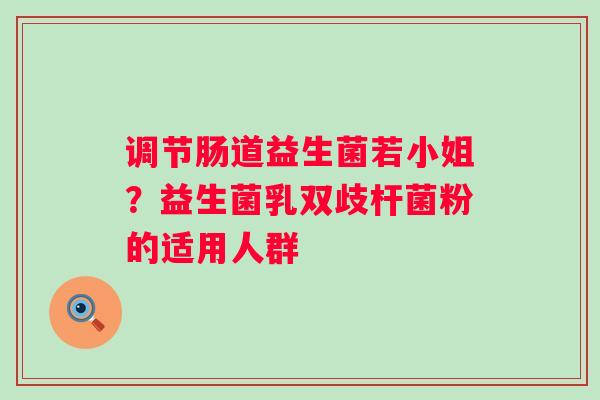 调节肠道益生菌若小姐？益生菌乳双歧杆菌粉的适用人群